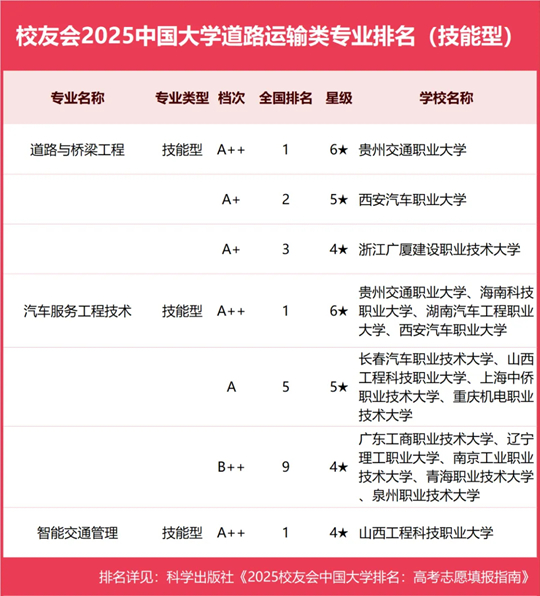 校友会2025中国大学道路运输类专业排名（技能型）

| 专业名称 | 专业类型 | 档次 | 全国排名 | 星级 | 学校名称 |
|---|---|---|---|---|---|
| 道路与桥梁工程 | 技能型 | A++ | 1 | 6★ | 贵州交通职业大学 |
| | | A+ | 2 | 5★ | 西安汽车职业大学 |
| | | A+ | 3 | 4★ | 浙江广厦建设职业技术大学 |
| 汽车服务工程技术 | 技能型 | A++ | 1 | 6★ | 贵州交通职业大学、海南科技职业大学、湖南汽车工程职业大学、西安汽车职业大学 |
| | | A | 5 | 5★ | 长春汽车职业技术大学、山西工程科技职业大学、上海中侨职业技术大学、重庆机电职业技术大学 |
| | | B++ | 9 | 4★ | 广东工商职业技术大学、辽宁理工职业大学、南京工业职业技术大学、青海职业技术大学、泉州职业技术大学 |
| 智能交通管理 | 技能型 | A++ | 1 | 4★ | 山西工程科技职业大学 |

排名详见：科学出版社《2025校友会中国大学排名：高考志愿填报指南》